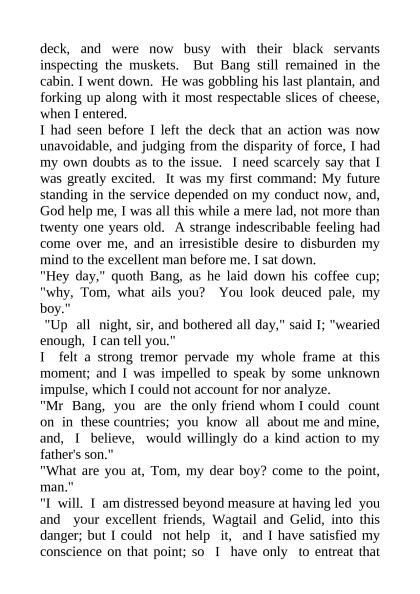 deck, and were now busy with their black servants inspecting the muskets. But Bang still remained in the cabin. I went down. He was gobbling his last plantain, and forking up along with it most respectable slices of cheese, when I entered.

I had seen before I left the deck that an action was now unavoidable, and judging from the disparity of force, I had my own doubts as to the issue. I need scarcely say that I was greatly excited. It was my first command: My future standing in the service depended on my conduct now, and, God help me, I was all this while a mere lad, not more than twenty one years old. A strange indescribable feeling had come over me, and an irresistible desire to disburden my mind to the excellent man before me. I sat down.

"Hey day," quoth Bang, as he laid down his coffee cup; "why, Tom, what ails you? You look deuced pale, my boy."

"Up all night, sir, and bothered all day," said I; "wearied enough, I can tell you."

I felt a strong tremor pervade my whole frame at this moment; and I was impelled to speak by some unknown impulse, which I could not account for nor analyze.

"Mr Bang, you are the only friend whom I could count on in these countries; you know all about me and mine, and, I believe, would willingly do a kind action to my father's son."

"What are you at, Tom, my dear boy? come to the point, man."

"I will. I am distressed beyond measure at having led you and your excellent friends, Wagtail and Gelid, into this danger; but I could not help it, and I have satisfied my conscience on that point; so I have only to entreat that